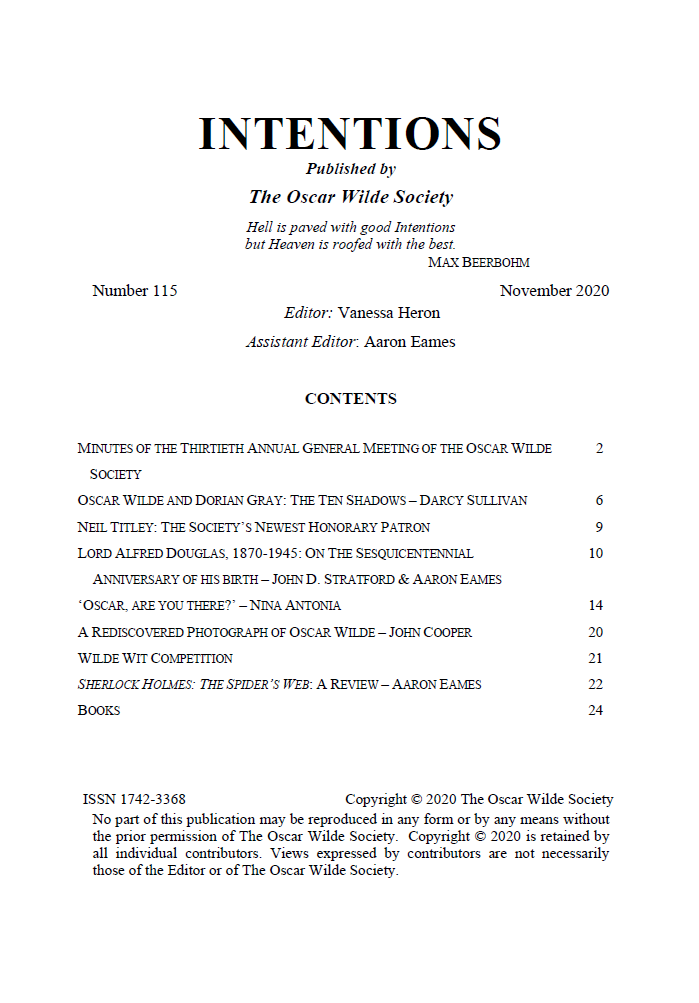 INTENTIONS
Published by
The Oscar Wilde Society

Hell is paved with good Intentions
but Heaven is roofed with the best.
MAX BEERBOHM

Number 115
November 2020

Editor: Vanessa Heron
Assistant Editor: Aaron Eames

CONTENTS

MINUTES OF THE THIRTIETH ANNUAL GENERAL MEETING OF THE OSCAR WILDE SOCIETY 2
OSCAR WILDE AND DORIAN GRAY: THE TEN SHADOWS – DARCY SULLIVAN 6
NEIL TITLEY: THE SOCIETY'S NEWEST HONORARY PATRON 9
LORD ALFRED DOUGLAS, 1870-1945: ON THE SESQUICENTENNIAL ANNIVERSARY OF HIS BIRTH – JOHN D. STRATFORD & AARON EAMES 10
'OSCAR, ARE YOU THERE?' – NINA ANTONIA 14
A REDISCOVERED PHOTOGRAPH OF OSCAR WILDE – JOHN COOPER 20
WILDE WIT COMPETITION 21
SHERLOCK HOLMES: THE SPIDER'S WEB: A REVIEW – AARON EAMES 22
BOOKS 24

ISSN 1742-3368
Copyright © 2020 The Oscar Wilde Society

No part of this publication may be reproduced in any form or by any means without the prior permission of The Oscar Wilde Society. Copyright © 2020 is retained by all individual contributors. Views expressed by contributors are not necessarily those of the Editor or of The Oscar Wilde Society.